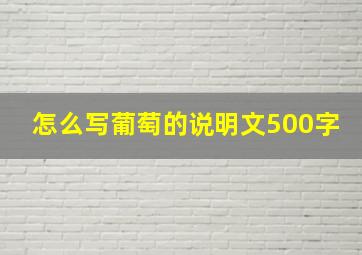 怎么写葡萄的说明文500字